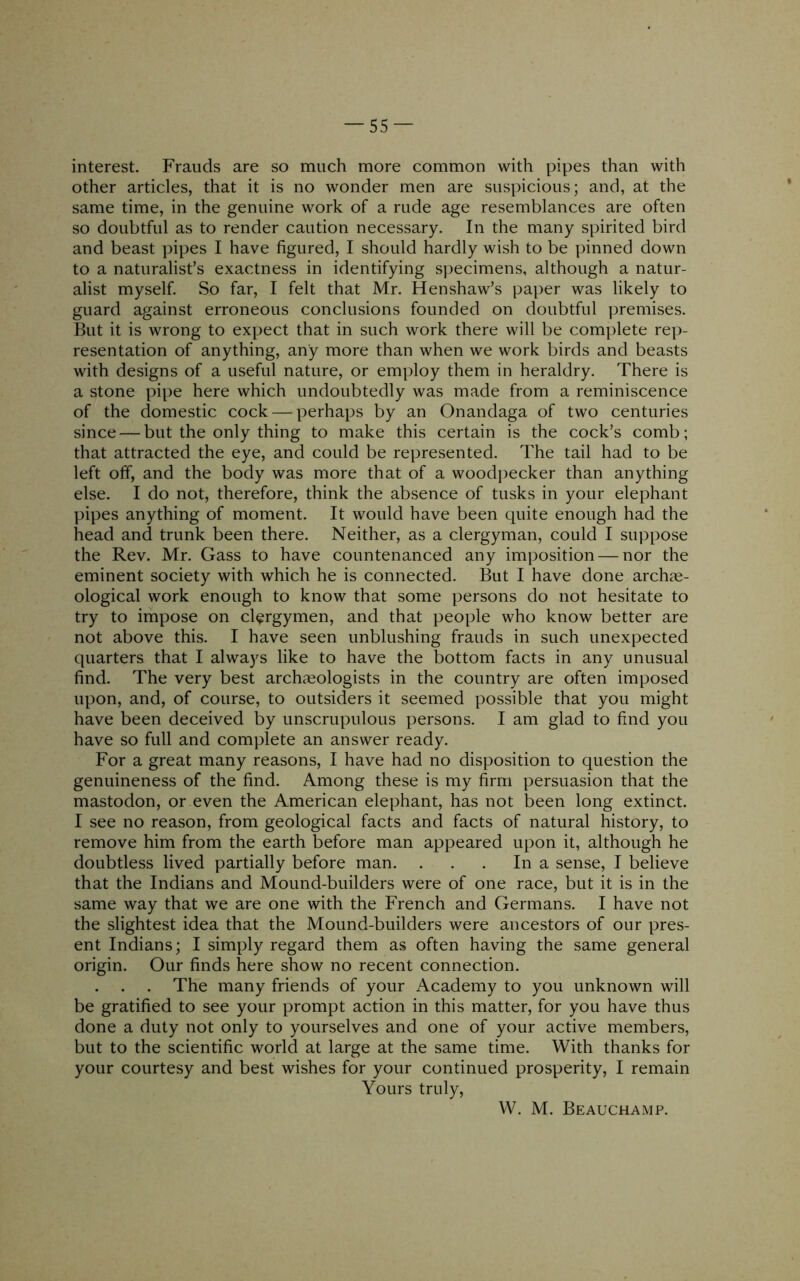 — 55 —

interest. Frauds are so much more common with pipes than with other articles, that it is no wonder men are suspicious; and, at the same time, in the genuine work of a rude age resemblances are often so doubtful as to render caution necessary. In the many spirited bird and beast pipes I have figured, I should hardly wish to be pinned down to a naturalist's exactness in identifying specimens, although a naturalist myself. So far, I felt that Mr. Henshaw's paper was likely to guard against erroneous conclusions founded on doubtful premises. But it is wrong to expect that in such work there will be complete representation of anything, any more than when we work birds and beasts with designs of a useful nature, or employ them in heraldry. There is a stone pipe here which undoubtedly was made from a reminiscence of the domestic cock — perhaps by an Onandaga of two centuries since — but the only thing to make this certain is the cock's comb; that attracted the eye, and could be represented. The tail had to be left off, and the body was more that of a woodpecker than anything else. I do not, therefore, think the absence of tusks in your elephant pipes anything of moment. It would have been quite enough had the head and trunk been there. Neither, as a clergyman, could I suppose the Rev. Mr. Gass to have countenanced any imposition — nor the eminent society with which he is connected. But I have done archæological work enough to know that some persons do not hesitate to try to impose on clergymen, and that people who know better are not above this. I have seen unblushing frauds in such unexpected quarters that I always like to have the bottom facts in any unusual find. The very best archæologists in the country are often imposed upon, and, of course, to outsiders it seemed possible that you might have been deceived by unscrupulous persons. I am glad to find you have so full and complete an answer ready.

For a great many reasons, I have had no disposition to question the genuineness of the find. Among these is my firm persuasion that the mastodon, or even the American elephant, has not been long extinct. I see no reason, from geological facts and facts of natural history, to remove him from the earth before man appeared upon it, although he doubtless lived partially before man. . . . In a sense, I believe that the Indians and Mound-builders were of one race, but it is in the same way that we are one with the French and Germans. I have not the slightest idea that the Mound-builders were ancestors of our present Indians; I simply regard them as often having the same general origin. Our finds here show no recent connection.

. . . The many friends of your Academy to you unknown will be gratified to see your prompt action in this matter, for you have thus done a duty not only to yourselves and one of your active members, but to the scientific world at large at the same time. With thanks for your courtesy and best wishes for your continued prosperity, I remain

Yours truly,

W. M. Beauchamp.